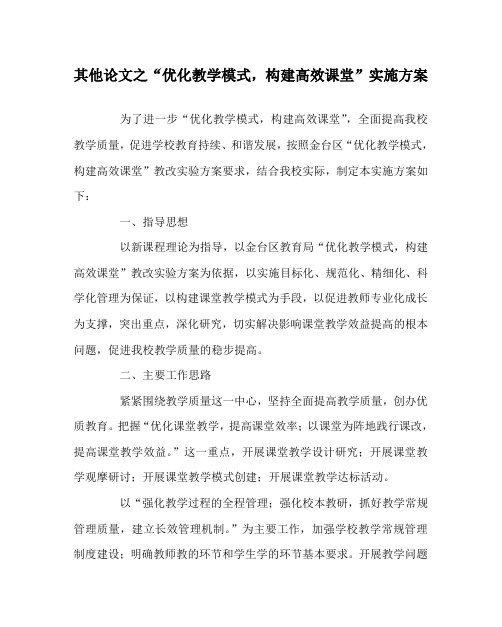 其他论文之“优化教学模式，构建高效课堂”实施方案

为了进一步“优化教学模式，构建高效课堂”，全面提高我校教学质量，促进学校教育持续、和谐发展，按照金台区“优化教学模式，构建高效课堂”教改实验方案要求，结合我校实际，制定本实施方案如下：

一、指导思想

以新课程理论为指导，以金台区教育局“优化教学模式，构建高效课堂”教改实验方案为依据，以实施目标化、规范化、精细化、科学化管理为保证，以构建课堂教学模式为手段，以促进教师专业化成长为支撑，突出重点，深化研究，切实解决影响课堂教学效益提高的根本问题，促进我校教学质量的稳步提高。

二、主要工作思路

紧紧围绕教学质量这一中心，坚持全面提高教学质量，创办优质教育。把握“优化课堂教学，提高课堂效率；以课堂为阵地践行课改，提高课堂教学效益。”这一重点，开展课堂教学设计研究；开展课堂教学观摩研讨；开展课堂教学模式创建；开展课堂教学达标活动。

以“强化教学过程的全程管理；强化校本教研，抓好教学常规管理质量，建立长效管理机制。”为主要工作，加强学校教学常规管理制度建设；明确教师教的环节和学生学的环节基本要求。开展教学问题